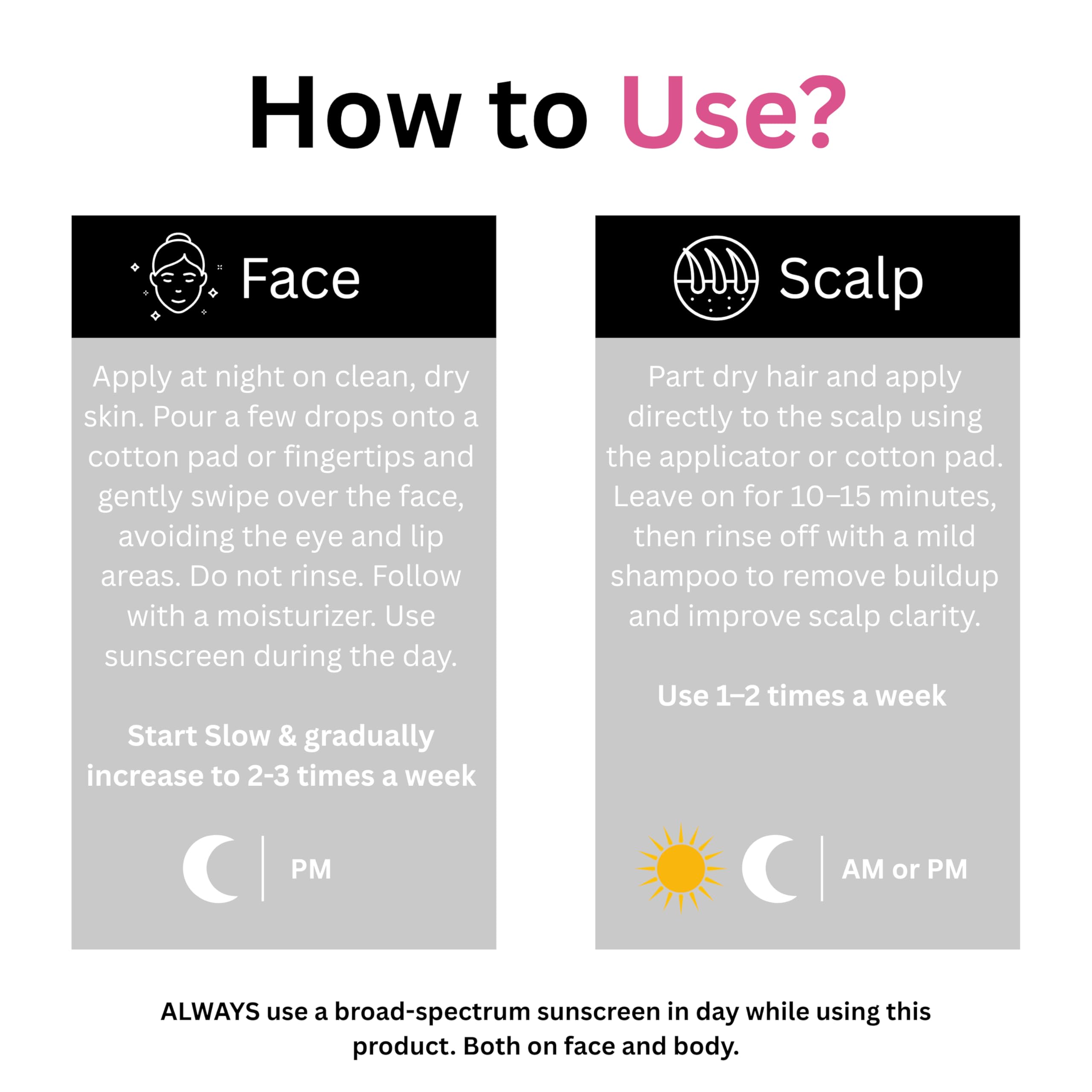 How to Use?

Face

Apply at night on clean, dry skin. Pour a few drops onto a cotton pad or fingertips and gently swipe over the face, avoiding the eye and lip areas. Do not rinse. Follow with a moisturizer. Use sunscreen during the day.

Start Slow & gradually increase to 2-3 times a week

PM

Scalp

Part dry hair and apply directly to the scalp using the applicator or cotton pad. Leave on for 10–15 minutes, then rinse off with a mild shampoo to remove buildup and improve scalp clarity.

Use 1–2 times a week

AM or PM

ALWAYS use a broad-spectrum sunscreen in day while using this product. Both on face and body.